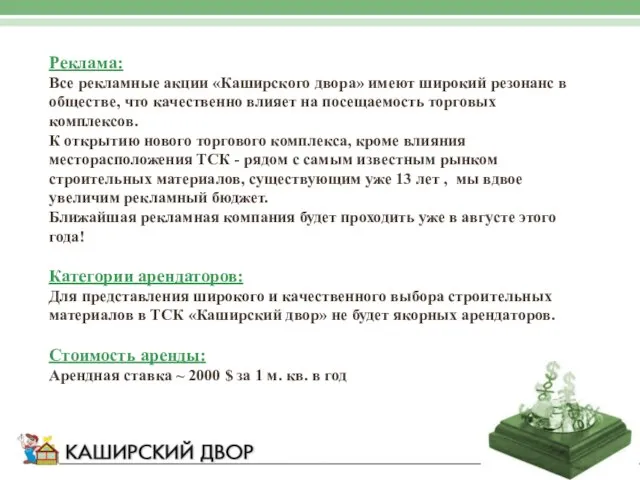 Реклама:
Все рекламные акции «Каширского двора» имеют широкий резонанс в обществе, что качественно влияет на посещаемость торговых комплексов.
К открытию нового торгового комплекса, кроме влияния месторасположения ТСК - рядом с самым известным рынком строительных материалов, существующим уже 13 лет , мы вдвое увеличим рекламный бюджет.
Ближайшая рекламная компания будет проходить уже в августе этого года!

Категории арендаторов:
Для представления широкого и качественного выбора строительных материалов в ТСК «Каширский двор» не будет якорных арендаторов.

Стоимость аренды:
Арендная ставка ~ 2000 $ за 1 м. кв. в год

КАШИРСКИЙ ДВОР